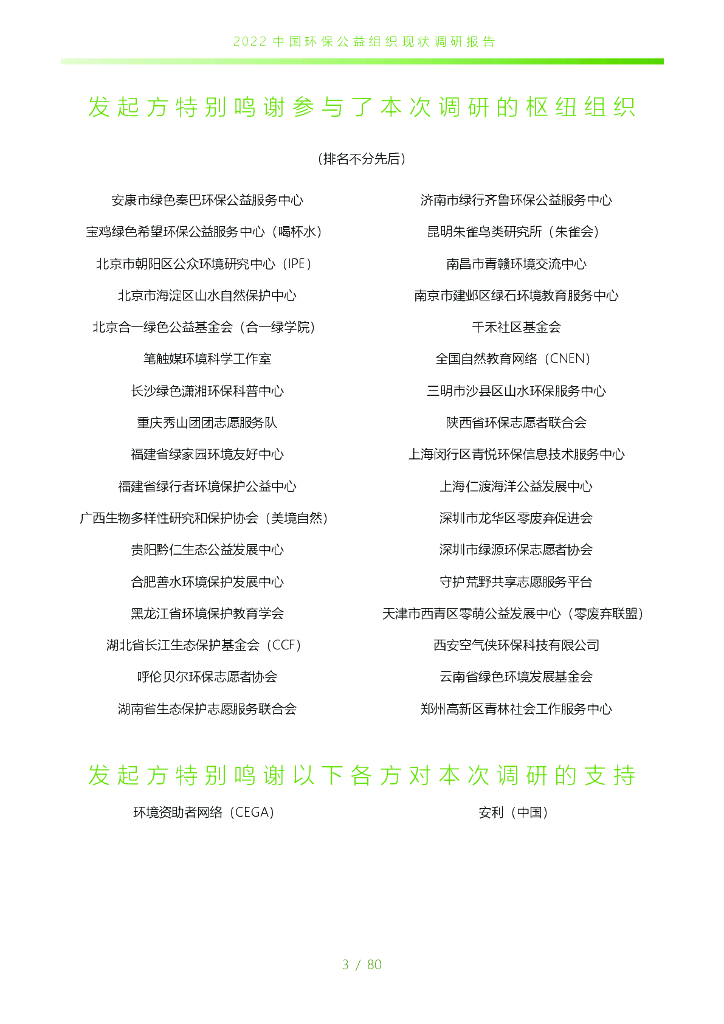 2022 中国环保公益组织现状调研报告

发起方特别鸣谢参与了本次调研的枢纽组织

（排名不分先后）

安康市绿色秦巴环保公益服务中心
宝鸡绿色希望环保公益服务中心（喝杯水）
北京市朝阳区公众环境研究中心（IPE）
北京市海淀区山水自然保护中心
北京合一绿色公益基金会（合一绿学院）
笔触媒环境科学工作室
长沙绿色潇湘环保科普中心
重庆秀山团团志愿服务队
福建省绿家园环境友好中心
福建省绿行者环境保护公益中心
广西生物多样性研究和保护协会（美境自然）
贵阳黔仁生态公益发展中心
合肥善水环境保护发展中心
黑龙江省环境保护教育学会
湖北省长江生态保护基金会（CCF）
呼伦贝尔环保志愿者协会
湖南省生态保护志愿服务联合会

济南市绿行齐鲁环保公益服务中心
昆明朱雀鸟类研究所（朱雀会）
南昌市青赣环境交流中心
南京市建邺区绿石环境教育服务中心
千禾社区基金会
全国自然教育网络（CNEN）
三明市沙县区山水环保服务中心
陕西省环保志愿者联合会
上海闵行区青悦环保信息技术服务中心
上海仁渡海洋公益发展中心
深圳市龙华区零废弃促进会
深圳市绿源环保志愿者协会
守护荒野共享志愿服务平台
天津市西青区零萌公益发展中心（零废弃联盟）
西安空气侠环保科技有限公司
云南省绿色环境发展基金会
郑州高新区青林社会工作服务中心

发起方特别鸣谢以下各方对本次调研的支持

环境资助者网络（CEGA）
安利（中国）

3 / 80